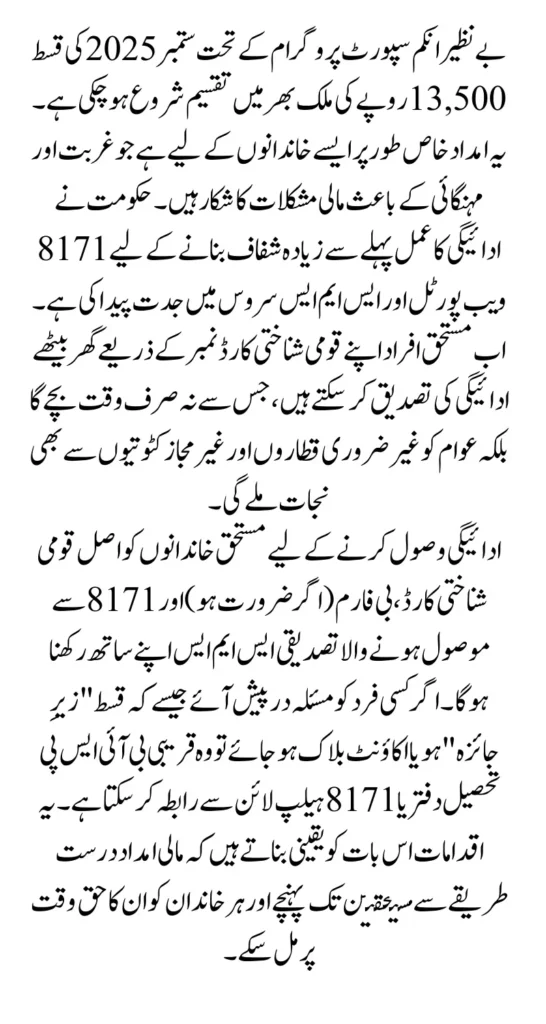 بے نظیر انکم سپورٹ پروگرام کے تحت ستمبر 2025 کی قسط 13,500 روپے کی ملک بھر میں تقسیم شروع ہو چکی ہے۔ یہ امداد خاص طور پر ایسے خاندانوں کے لیے ہے جو غربت اور مہنگائی کے باعث مالی مشکلات کا شکار ہیں۔ حکومت نے ادائیگی کا عمل پہلے سے زیادہ شفاف بنانے کے لیے 8171 ویب پورٹل اور ایس ایم ایس سروس میں جدت پیدا کی ہے۔ اب مستحق افراد اپنے قومی شناختی کارڈ نمبر کے ذریعے گھر بیٹھے ادائیگی کی تصدیق کر سکتے ہیں، جس سے نہ صرف وقت بچے گا بلکہ عوام کو غیر ضروری قطاروں اور غیر مجاز کٹوتیوں سے بھی نجات ملے گی۔

ادائیگی وصول کرنے کے لیے مستحق خاندانوں کو اصل قومی شناختی کارڈ، بی فارم (اگر ضرورت ہو) اور 8171 سے موصول ہونے والا تصدیقی ایس ایم ایس اپنے ساتھ رکھنا ہوگا۔ اگر کسی فرد کو مسئلہ درپیش آئے جیسے کہ قسط "زیرِ جائزہ" ہو یا اکاؤنٹ بلاک ہو جائے تو وہ قریبی بی آئی ایس پی تحصیل دفتر یا 8171 ہیلپ لائن سے رابطہ کر سکتا ہے۔ یہ اقدامات اس بات کو یقینی بناتے ہیں کہ مالی امداد درست طریقے سے مستحقین تک پہنچے اور ہر خاندان کو ان کا حق وقت پر مل سکے۔